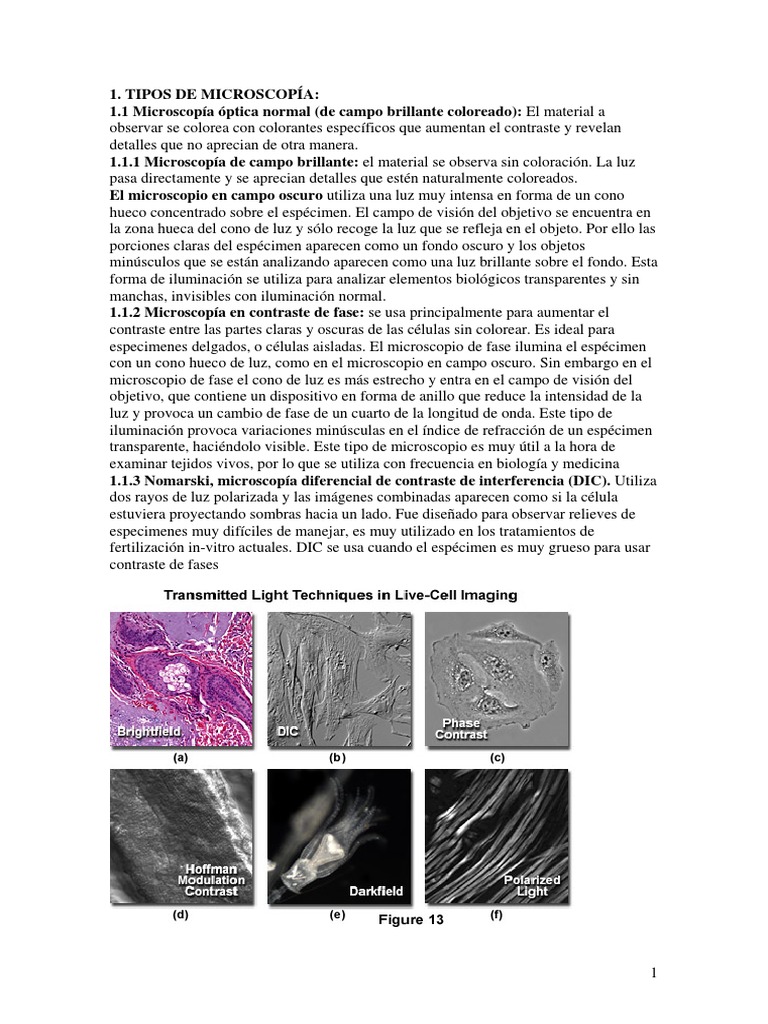 1. TIPOS DE MICROSCOPÍA:
1.1 Microscopía óptica normal (de campo brillante coloreado): El material a observar se colorea con colorantes específicos que aumentan el contraste y revelan detalles que no aprecian de otra manera.
1.1.1 Microscopía de campo brillante: el material se observa sin coloración. La luz pasa directamente y se aprecian detalles que estén naturalmente coloreados.
El microscopio en campo oscuro utiliza una luz muy intensa en forma de un cono hueco concentrado sobre el espécimen. El campo de visión del objetivo se encuentra en la zona hueca del cono de luz y sólo recoge la luz que se refleja en el objeto. Por ello las porciones claras del espécimen aparecen como un fondo oscuro y los objetos minúsculos que se están analizando aparecen como una luz brillante sobre el fondo. Esta forma de iluminación se utiliza para analizar elementos biológicos transparentes y sin manchas, invisibles con iluminación normal.
1.1.2 Microscopía en contraste de fase: se usa principalmente para aumentar el contraste entre las partes claras y oscuras de las células sin colorear. Es ideal para especimenes delgados, o células aisladas. El microscopio de fase ilumina el espécimen con un cono hueco de luz, como en el microscopio en campo oscuro. Sin embargo en el microscopio de fase el cono de luz es más estrecho y entra en el campo de visión del objetivo, que contiene un dispositivo en forma de anillo que reduce la intensidad de la luz y provoca un cambio de fase de un cuarto de la longitud de onda. Este tipo de iluminación provoca variaciones minúsculas en el índice de refracción de un espécimen transparente, haciéndolo visible. Este tipo de microscopio es muy útil a la hora de examinar tejidos vivos, por lo que se utiliza con frecuencia en biología y medicina
1.1.3 Nomarski, microscopía diferencial de contraste de interferencia (DIC). Utiliza dos rayos de luz polarizada y las imágenes combinadas aparecen como si la célula estuviera proyectando sombras hacia un lado. Fue diseñado para observar relieves de especimenes muy difíciles de manejar, es muy utilizado en los tratamientos de fertilización in-vitro actuales. DIC se usa cuando el espécimen es muy grueso para usar contraste de fases

Transmitted Light Techniques in Live-Cell Imaging

Brightfield
(a)

DIC
(b)

Phase Contrast
(c)

Hoffman Modulation Contrast
(d)

Darkfield
(e)

Polarized Light
(f)

Figure 13

1